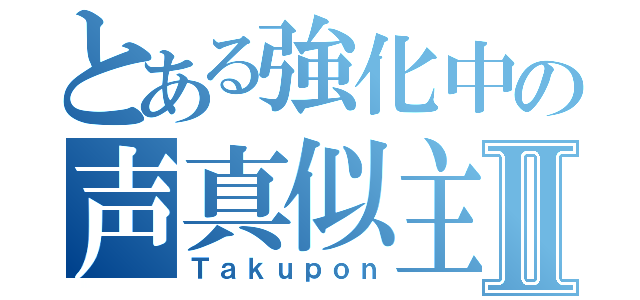 とある強化中の
声真似主Ⅱ
Takupon